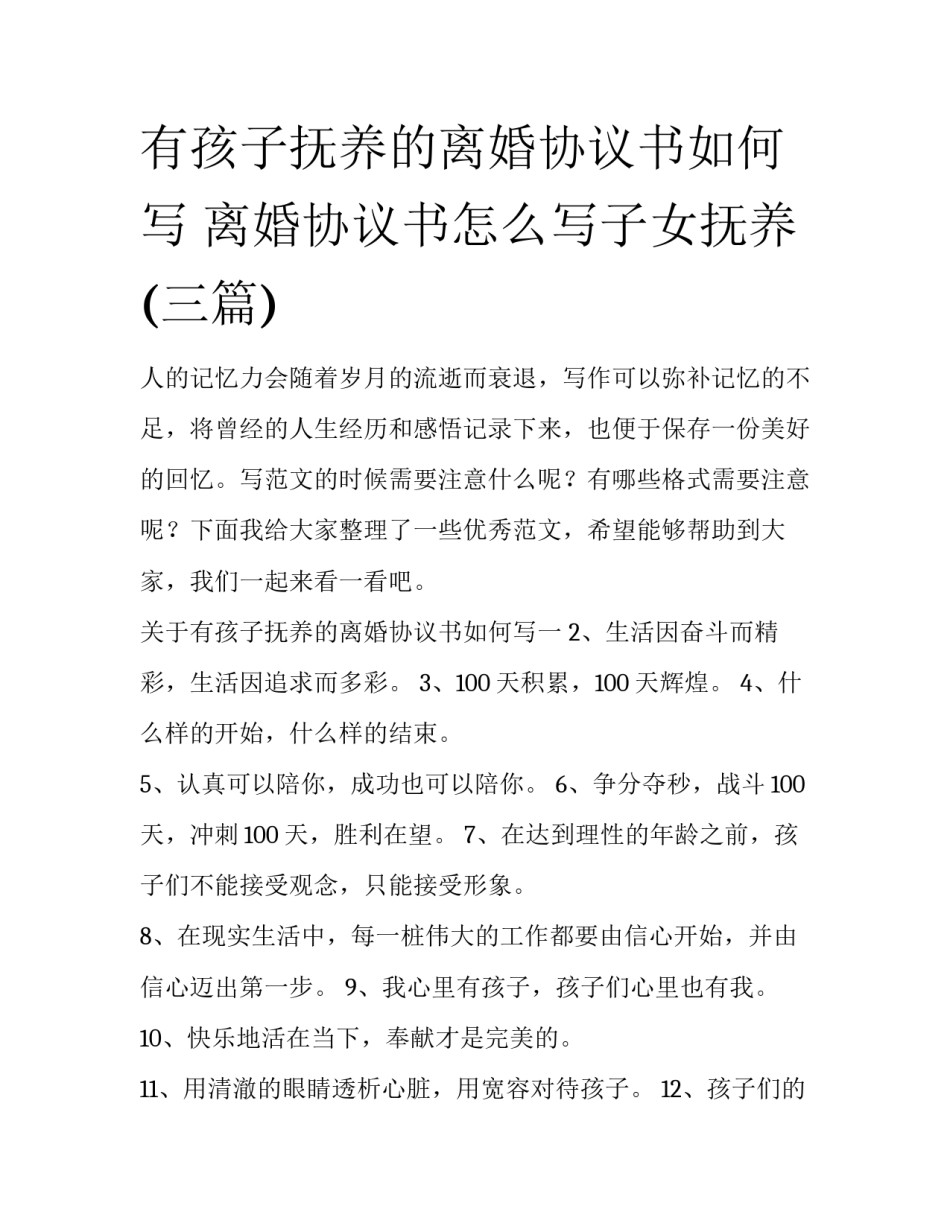 有孩子抚养的离婚协议书如何写 离婚协议书怎么写子女抚养(三篇)

人的记忆力会随着岁月的流逝而衰退，写作可以弥补记忆的不足，将曾经的人生经历和感悟记录下来，也便于保存一份美好的回忆。写范文的时候需要注意什么呢？有哪些格式需要注意呢？下面我给大家整理了一些优秀范文，希望能够帮助到大家，我们一起来看一看吧。

关于有孩子抚养的离婚协议书如何写一 2、生活因奋斗而精彩，生活因追求而多彩。 3、100 天积累，100 天辉煌。 4、什么样的开始，什么样的结束。

5、认真可以陪你，成功也可以陪你。 6、争分夺秒，战斗 100 天，冲刺 100 天，胜利在望。 7、在达到理性的年龄之前，孩子们不能接受观念，只能接受形象。

8、在现实生活中，每一桩伟大的工作都要由信心开始，并由信心迈出第一步。 9、我心里有孩子，孩子们心里也有我。

10、快乐地活在当下，奉献才是完美的。

11、用清澈的眼睛透析心脏，用宽容对待孩子。 12、孩子们的